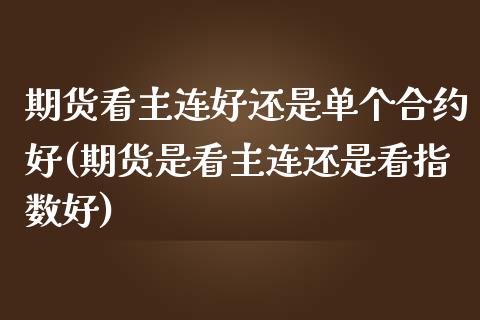 期货看主连好还是单个合约好(期货是看主连还是看指数好)